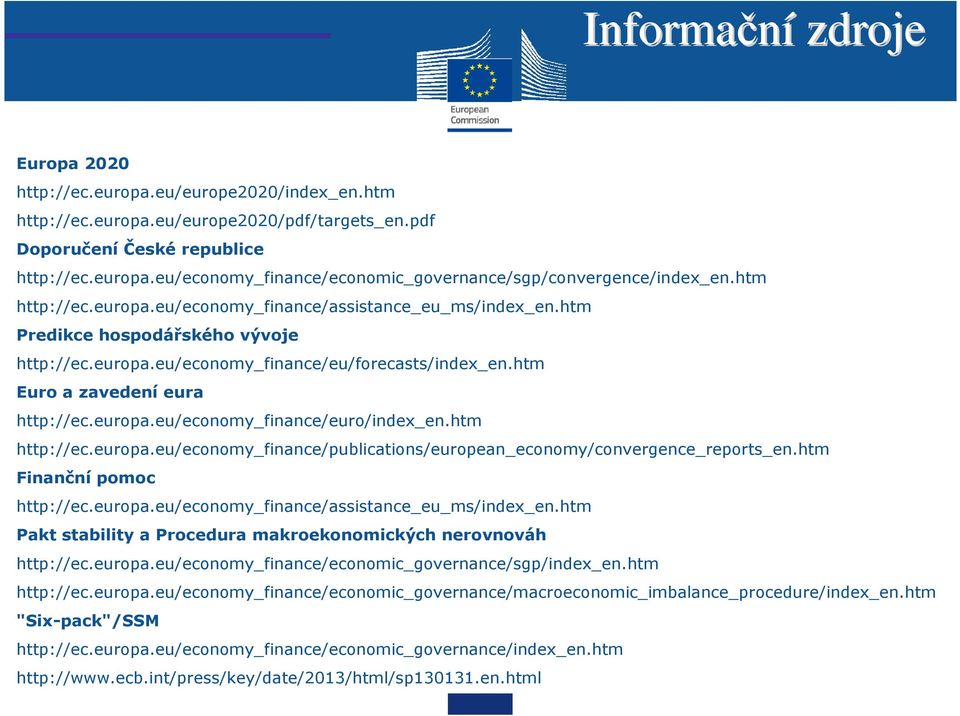 Informační zdroje

European Commission

Europa 2020
http://ec.europa.eu/europe2020/index_en.htm
http://ec.europa.eu/europe2020/pdf/targets_en.pdf

Doporučení České republice
http://ec.europa.eu/economy_finance/economic_governance/sgp/convergence/index_en.htm
http://ec.europa.eu/economy_finance/assistance_eu_ms/index_en.htm

Predikce hospodářského vývoje
http://ec.europa.eu/economy_finance/eu/forecasts/index_en.htm

Euro a zavedení eura
http://ec.europa.eu/economy_finance/euro/index_en.htm
http://ec.europa.eu/economy_finance/publications/european_economy/convergence_reports_en.htm

Finanční pomoc
http://ec.europa.eu/economy_finance/assistance_eu_ms/index_en.htm

Pakt stability a Procedura makroekonomických nerovnováh
http://ec.europa.eu/economy_finance/economic_governance/sgp/index_en.htm
http://ec.europa.eu/economy_finance/economic_governance/macroeconomic_imbalance_procedure/index_en.htm

"Six-pack"/SSM
http://ec.europa.eu/economy_finance/economic_governance/index_en.htm
http://www.ecb.int/press/key/date/2013/html/sp130131.en.html